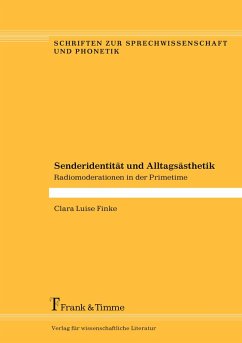 SCHRIFTEN ZUR SPRECHWISSENSCHAFT UND PHONETIK

Senderidentität und Alltagsästhetik
Radiomoderationen in der Primetime

Clara Luise Finke

Frank & Timme

Verlag für wissenschaftliche Literatur